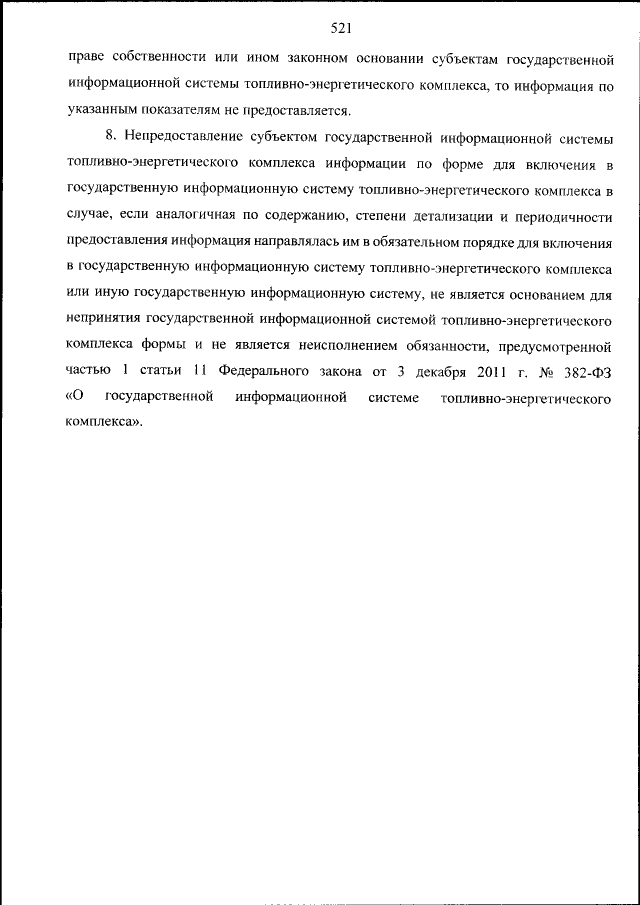 521

праве собственности или ином законном основании субъектам государственной информационной системы топливно-энергетического комплекса, то информация по указанным показателям не предоставляется.

8. Непредоставление субъектом государственной информационной системы топливно-энергетического комплекса информации по форме для включения в государственную информационную систему топливно-энергетического комплекса в случае, если аналогичная по содержанию, степени детализации и периодичности предоставления информация направлялась им в обязательном порядке для включения в государственную информационную систему топливно-энергетического комплекса или иную государственную информационную систему, не является основанием для непринятия государственной информационной системой топливно-энергетического комплекса формы и не является неисполнением обязанности, предусмотренной частью 1 статьи 11 Федерального закона от 3 декабря 2011 г. № 382-ФЗ «О государственной информационной системе топливно-энергетического комплекса».